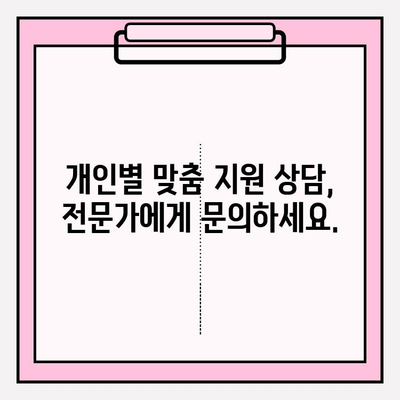 개인별 맞춤 지원 상담,
전문가에게 문의하세요.